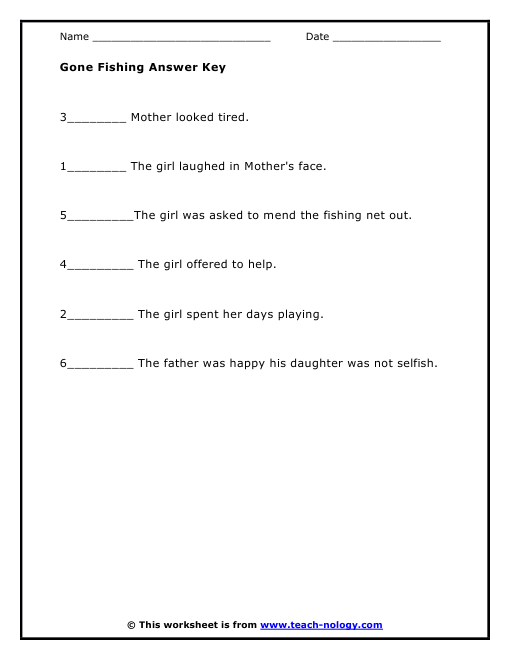 Name ____________________________ Date _________________

Gone Fishing Answer Key

3________ Mother looked tired.

1________ The girl laughed in Mother's face.

5_________The girl was asked to mend the fishing net out.

4_________ The girl offered to help.

2_________ The girl spent her days playing.

6_________ The father was happy his daughter was not selfish.

© This worksheet is from www.teach-nology.com